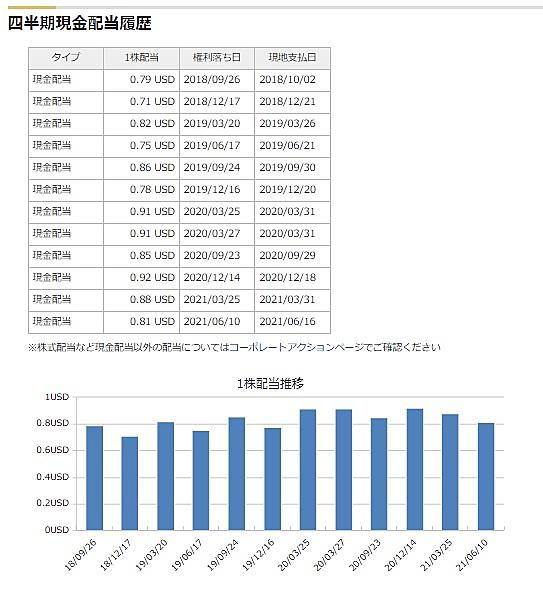 四半期現金配当履歴

| タイプ | 1株配当 | 権利落ち日 | 現地支払日 |
|---|---|---|---|
| 現金配当 | 0.79 USD | 2018/09/26 | 2018/10/02 |
| 現金配当 | 0.71 USD | 2018/12/17 | 2018/12/21 |
| 現金配当 | 0.82 USD | 2019/03/20 | 2019/03/26 |
| 現金配当 | 0.75 USD | 2019/06/17 | 2019/06/21 |
| 現金配当 | 0.86 USD | 2019/09/24 | 2019/09/30 |
| 現金配当 | 0.78 USD | 2019/12/16 | 2019/12/20 |
| 現金配当 | 0.91 USD | 2020/03/25 | 2020/03/31 |
| 現金配当 | 0.91 USD | 2020/03/27 | 2020/03/31 |
| 現金配当 | 0.85 USD | 2020/09/23 | 2020/09/29 |
| 現金配当 | 0.92 USD | 2020/12/14 | 2020/12/18 |
| 現金配当 | 0.88 USD | 2021/03/25 | 2021/03/31 |
| 現金配当 | 0.81 USD | 2021/06/10 | 2021/06/16 |

※株式配当など現金配当以外の配当についてはコーポレートアクションページでご確認ください

1株配当推移

1USD
0.8USD
0.6USD
0.4USD
0.2USD
0USD

18/09/26 18/12/17 19/03/20 19/06/17 19/09/24 19/12/16 20/03/25 20/03/27 20/09/23 20/12/14 21/03/25 21/06/10